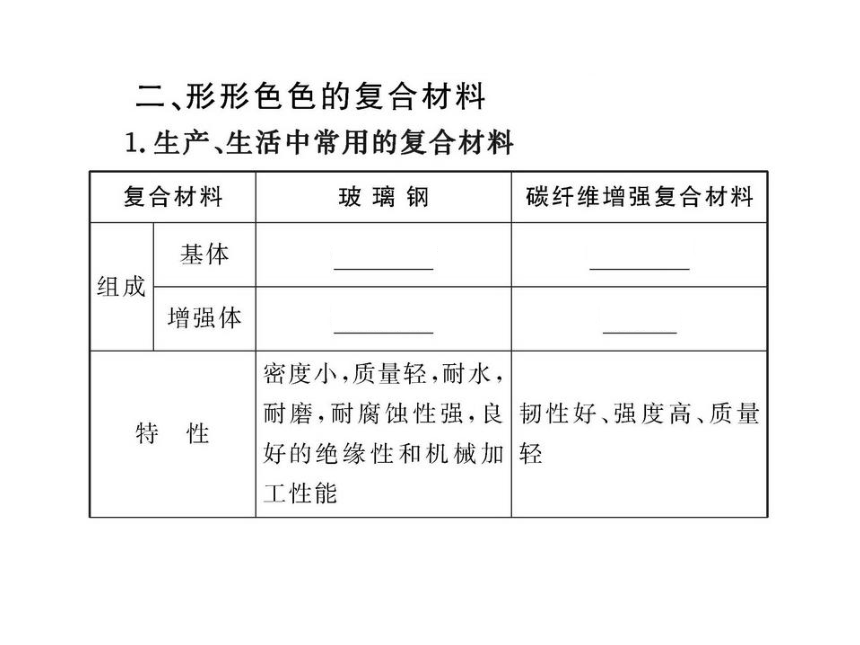 二、形形色色的复合材料

1. 生产、生活中常用的复合材料

| 复合材料 | | 玻璃钢 | 碳纤维增强复合材料 |
|---|---|---|---|
| 组成 | 基体 | ________ | ________ |
| 组成 | 增强体 | ________ | ______ |
| 特　性 | | 密度小，质量轻，耐水，耐磨，耐腐蚀性强，良好的绝缘性和机械加工性能 | 韧性好、强度高、质量轻 |